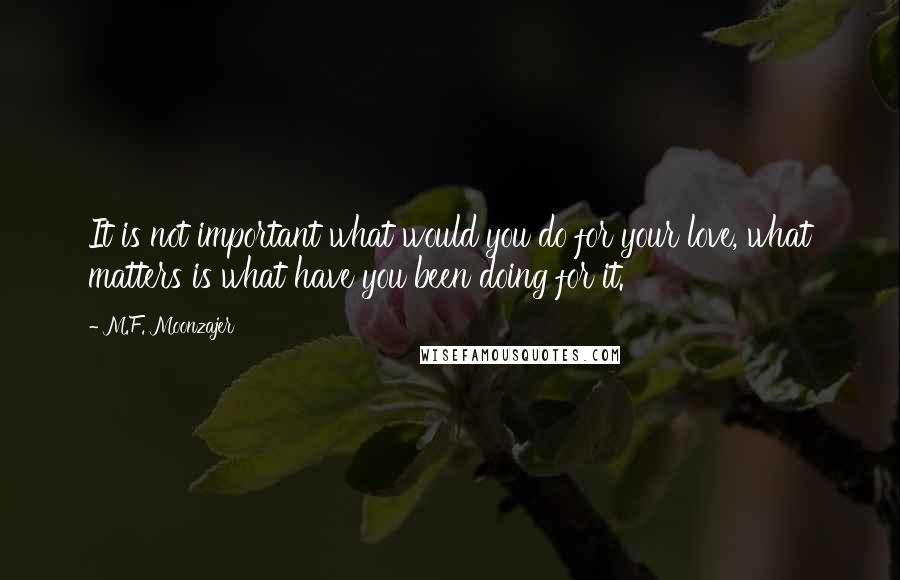 It is not important what would you do for your love, what matters is what have you been doing for it.

- M.F. Moonzajer

WISEFAMOUSQUOTES.COM